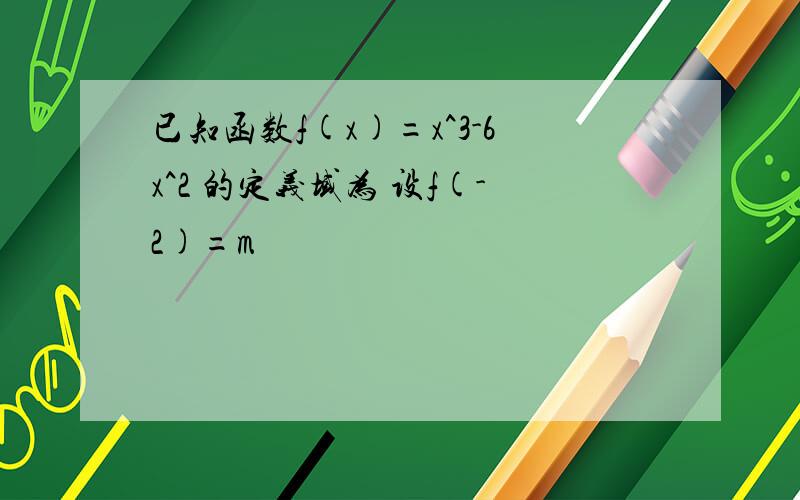 已知函数f(x)=x^3-6x^2 的定義域為 设f(-2)=m